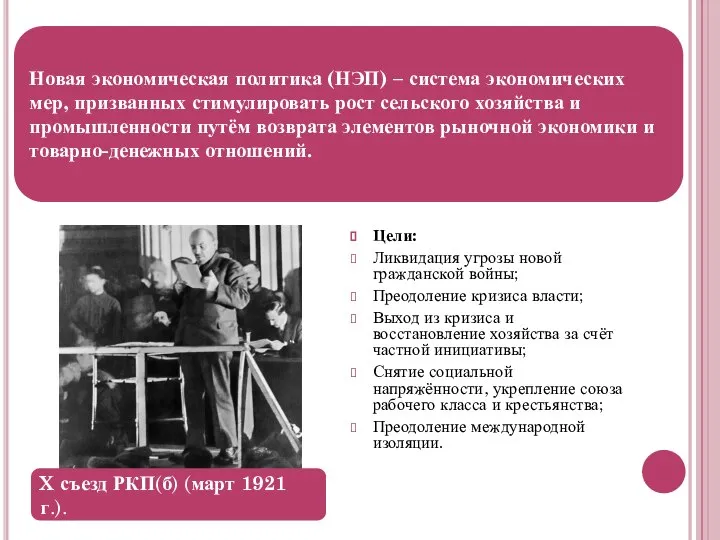 Новая экономическая политика (НЭП) – система экономических мер, призванных стимулировать рост сельского хозяйства и промышленности путём возврата элементов рыночной экономики и товарно-денежных отношений.

Цели:

Ликвидация угрозы новой гражданской войны;

Преодоление кризиса власти;

Выход из кризиса и восстановление хозяйства за счёт частной инициативы;

Снятие социальной напряжённости, укрепление союза рабочего класса и крестьянства;

Преодоление международной изоляции.

X съезд РКП(б) (март 1921 г.).